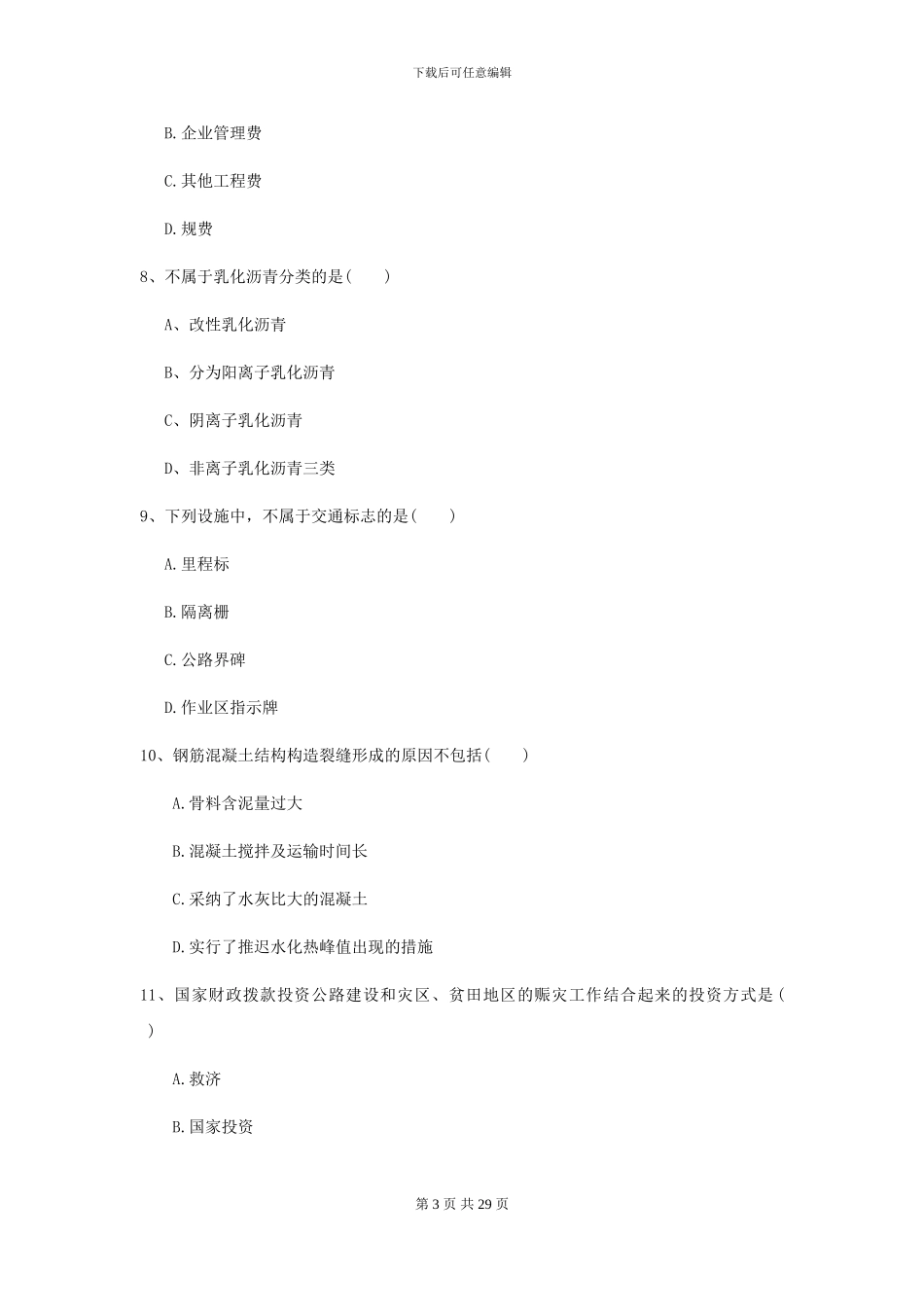 下载后可任意编辑

B. 企业管理费

C. 其他工程费

D. 规费

8、不属于乳化沥青分类的是（　　）

A、改性乳化沥青

B、分为阳离子乳化沥青

C、阴离子乳化沥青

D、非离子乳化沥青三类

9、下列设施中，不属于交通标志的是（　　）

A. 里程标

B. 隔离栅

C. 公路界碑

D. 作业区指示牌

10、钢筋混凝土结构构造裂缝形成的原因不包括（　　）

A. 骨料含泥量过大

B. 混凝土搅拌及运输时间长

C. 采纳了水灰比大的混凝土

D. 实行了推迟水化热峰值出现的措施

11、国家财政拨款投资公路建设和灾区、贫田地区的赈灾工作结合起来的投资方式是（　　）

A. 救济

B. 国家投资

第 3 页 共 29 页